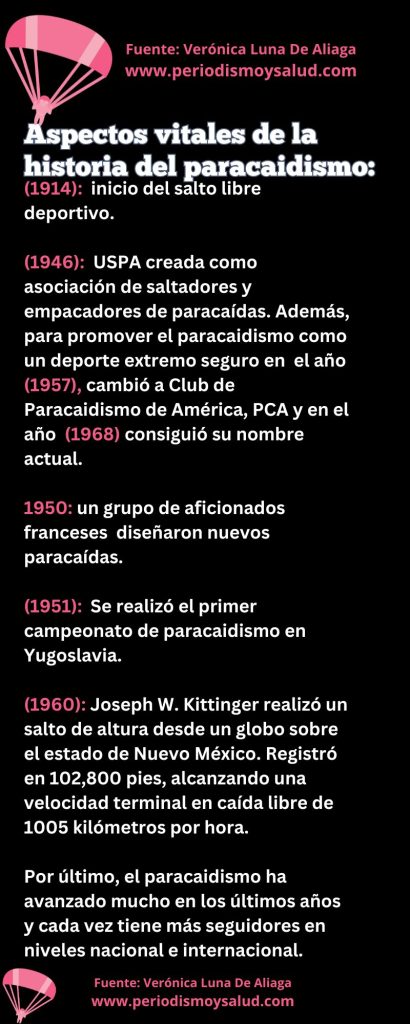 Fuente: Verónica Luna De Aliaga
www.periodismoysalud.com

Aspectos vitales de la historia del paracaidismo:

(1914): inicio del salto libre deportivo.

(1946): USPA creada como asociación de saltadores y empacadores de paracaídas. Además, para promover el paracaidismo como un deporte extremo seguro en el año (1957), cambió a Club de Paracaidismo de América, PCA y en el año (1968) consiguió su nombre actual.

1950: un grupo de aficionados franceses diseñaron nuevos paracaídas.

(1951): Se realizó el primer campeonato de paracaidismo en Yugoslavia.

(1960): Joseph W. Kittinger realizó un salto de altura desde un globo sobre el estado de Nuevo México. Registró en 102,800 pies, alcanzando una velocidad terminal en caída libre de 1005 kilómetros por hora.

Por último, el paracaidismo ha avanzado mucho en los últimos años y cada vez tiene más seguidores en niveles nacional e internacional.

Fuente: Verónica Luna De Aliaga
www.periodismoysalud.com